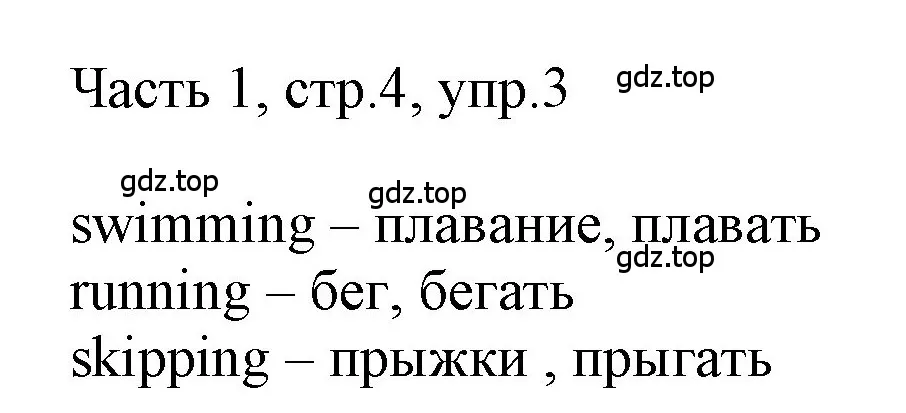 Часть 1, стр.4, упр.3

gdz.top

gdz.top

gdz.top

swimming – плавание, плавать

gdz.top

running – бег, бегать
skipping – прыжки , прыгать